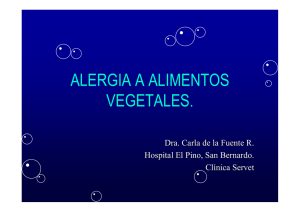 ALERGIA A ALIMENTOS VEGETALES.

Dra. Carla de la Fuente R.
Hospital El Pino, San Bernardo.
Clínica Servet